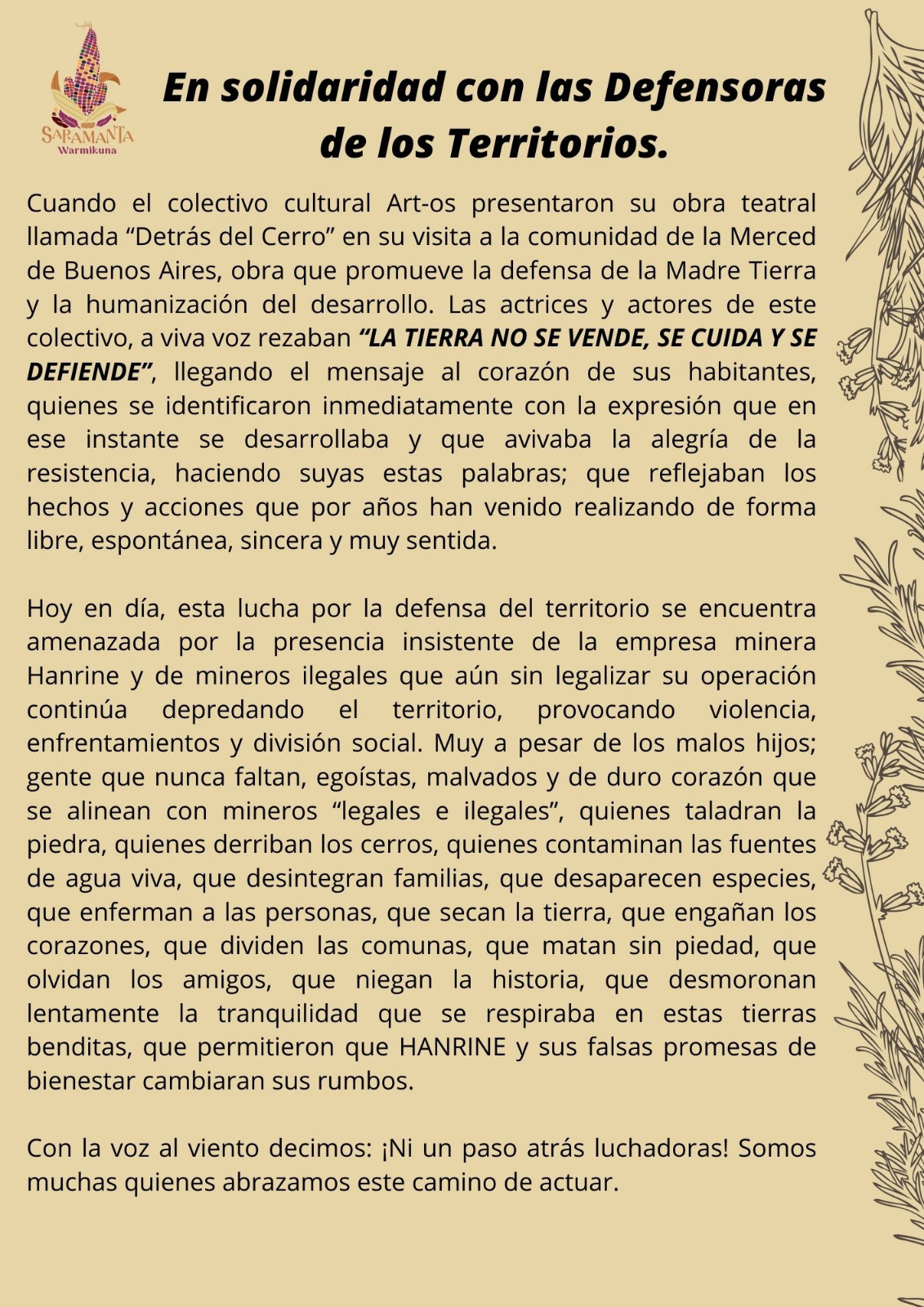 SARAMANTA
Warmikuna

En solidaridad con las Defensoras de los Territorios.

Cuando el colectivo cultural Art-os presentaron su obra teatral llamada "Detrás del Cerro" en su visita a la comunidad de la Merced de Buenos Aires, obra que promueve la defensa de la Madre Tierra y la humanización del desarrollo. Las actrices y actores de este colectivo, a viva voz rezaban "LA TIERRA NO SE VENDE, SE CUIDA Y SE DEFIENDE", llegando el mensaje al corazón de sus habitantes, quienes se identificaron inmediatamente con la expresión que en ese instante se desarrollaba y que avivaba la alegría de la resistencia, haciendo suyas estas palabras; que reflejaban los hechos y acciones que por años han venido realizando de forma libre, espontánea, sincera y muy sentida.

Hoy en día, esta lucha por la defensa del territorio se encuentra amenazada por la presencia insistente de la empresa minera Hanrine y de mineros ilegales que aún sin legalizar su operación continúa depredando el territorio, provocando violencia, enfrentamientos y división social. Muy a pesar de los malos hijos; gente que nunca faltan, egoístas, malvados y de duro corazón que se alinean con mineros "legales e ilegales", quienes taladran la piedra, quienes derriban los cerros, quienes contaminan las fuentes de agua viva, que desintegran familias, que desaparecen especies, que enferman a las personas, que secan la tierra, que engañan los corazones, que dividen las comunas, que matan sin piedad, que olvidan los amigos, que niegan la historia, que desmoronan lentamente la tranquilidad que se respiraba en estas tierras benditas, que permitieron que HANRINE y sus falsas promesas de bienestar cambiaran sus rumbos.

Con la voz al viento decimos: ¡Ni un paso atrás luchadoras! Somos muchas quienes abrazamos este camino de actuar.